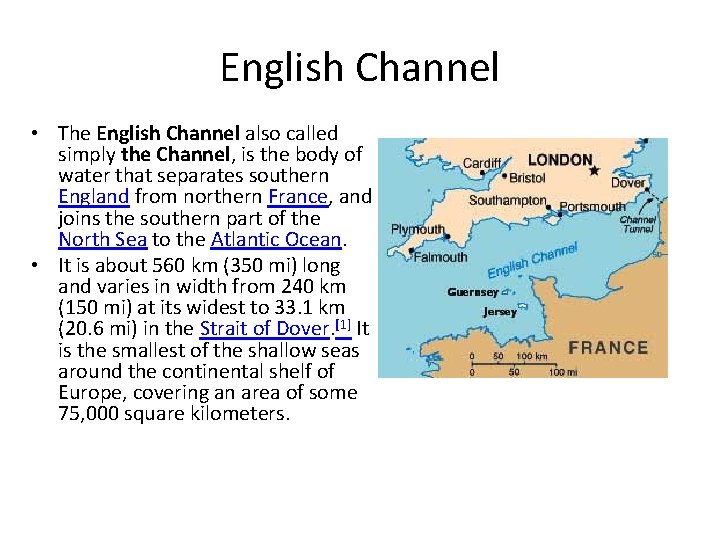 English Channel

• The English Channel also called simply the Channel, is the body of water that separates southern England from northern France, and joins the southern part of the North Sea to the Atlantic Ocean.
• It is about 560 km (350 mi) long and varies in width from 240 km (150 mi) at its widest to 33.1 km (20.6 mi) in the Strait of Dover.$^{[1]}$ It is the smallest of the shallow seas around the continental shelf of Europe, covering an area of some 75,000 square kilometers.

Cardiff
LONDON
Bristol
Dover
Southampton
Portsmouth
Channel Tunnel
Plymouth
Falmouth
English Channel
Guernsey
Jersey
FRANCE
0 50 100 km
0 50 100 mi